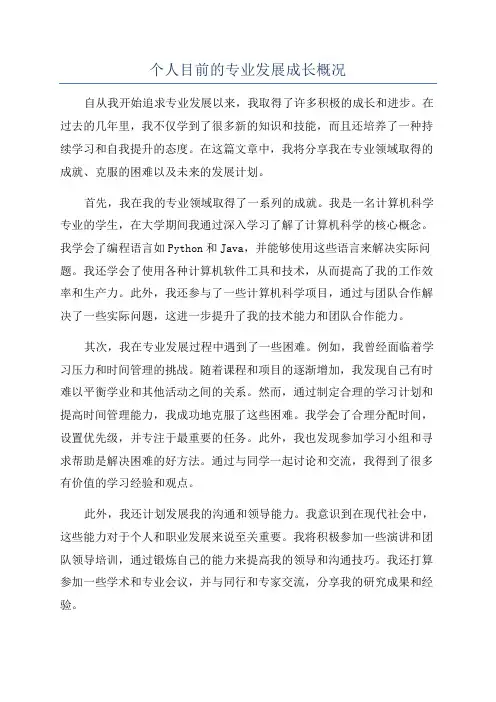 个人目前的专业发展成长概况

自从我开始追求专业发展以来，我取得了许多积极的成长和进步。在过去的几年里，我不仅学到了很多新的知识和技能，而且还培养了一种持续学习和自我提升的态度。在这篇文章中，我将分享我在专业领域取得的成就、克服的困难以及未来的发展计划。

首先，我在我的专业领域取得了一系列的成就。我是一名计算机科学专业的学生，在大学期间我通过深入学习了解了计算机科学的核心概念。我学会了编程语言如Python和Java，并能够使用这些语言来解决实际问题。我还学会了使用各种计算机软件工具和技术，从而提高了我的工作效率和生产力。此外，我还参与了一些计算机科学项目，通过与团队合作解决了一些实际问题，这进一步提升了我的技术能力和团队合作能力。

其次，我在专业发展过程中遇到了一些困难。例如，我曾经面临着学习压力和时间管理的挑战。随着课程和项目的逐渐增加，我发现自己有时难以平衡学业和其他活动之间的关系。然而，通过制定合理的学习计划和提高时间管理能力，我成功地克服了这些困难。我学会了合理分配时间，设置优先级，并专注于最重要的任务。此外，我也发现参加学习小组和寻求帮助是解决困难的好方法。通过与同学一起讨论和交流，我得到了很多有价值的学习经验和观点。

此外，我还计划发展我的沟通和领导能力。我意识到在现代社会中，这些能力对于个人和职业发展来说至关重要。我将积极参加一些演讲和团队领导培训，通过锻炼自己的能力来提高我的领导和沟通技巧。我还打算参加一些学术和专业会议，并与同行和专家交流，分享我的研究成果和经验。